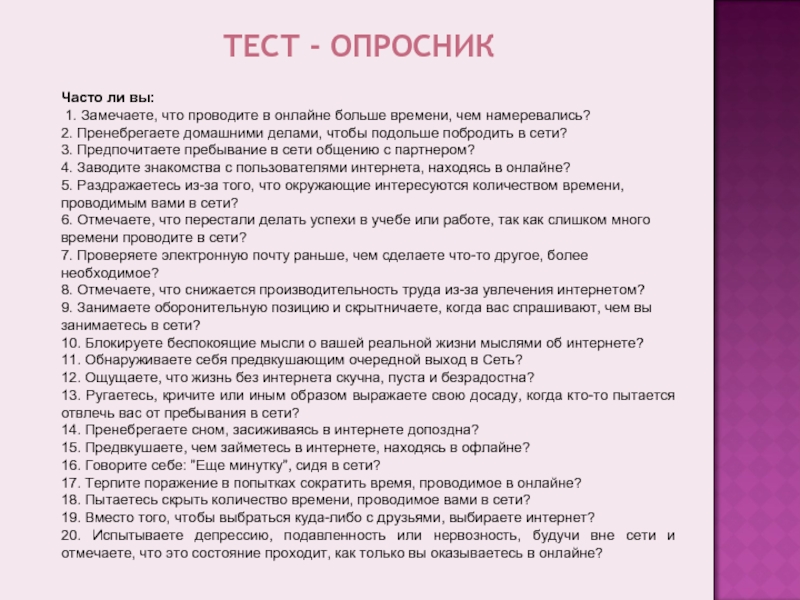 ТЕСТ - ОПРОСНИК

Часто ли вы:
1. Замечаете, что проводите в онлайне больше времени, чем намеревались?
2. Пренебрегаете домашними делами, чтобы подольше побродить в сети?
3. Предпочитаете пребывание в сети общению с партнером?
4. Заводите знакомства с пользователями интернета, находясь в онлайне?
5. Раздражаетесь из-за того, что окружающие интересуются количеством времени, проводимым вами в сети?
6. Отмечаете, что перестали делать успехи в учебе или работе, так как слишком много времени проводите в сети?
7. Проверяете электронную почту раньше, чем сделаете что-то другое, более необходимое?
8. Отмечаете, что снижается производительность труда из-за увлечения интернетом?
9. Занимаете оборонительную позицию и скрытничаете, когда вас спрашивают, чем вы занимаетесь в сети?
10. Блокируете беспокоящие мысли о вашей реальной жизни мыслями об интернете?
11. Обнаруживаете себя предвкушающим очередной выход в Сеть?
12. Ощущаете, что жизнь без интернета скучна, пуста и безрадостна?
13. Ругаетесь, кричите или иным образом выражаете свою досаду, когда кто-то пытается отвлечь вас от пребывания в сети?
14. Пренебрегаете сном, засиживаясь в интернете допоздна?
15. Предвкушаете, чем займетесь в интернете, находясь в офлайне?
16. Говорите себе: "Еще минутку", сидя в сети?
17. Терпите поражение в попытках сократить время, проводимое в онлайне?
18. Пытаетесь скрыть количество времени, проводимое вами в сети?
19. Вместо того, чтобы выбраться куда-либо с друзьями, выбираете интернет?
20. Испытываете депрессию, подавленность или нервозность, будучи вне сети и отмечаете, что это состояние проходит, как только вы оказываетесь в онлайне?